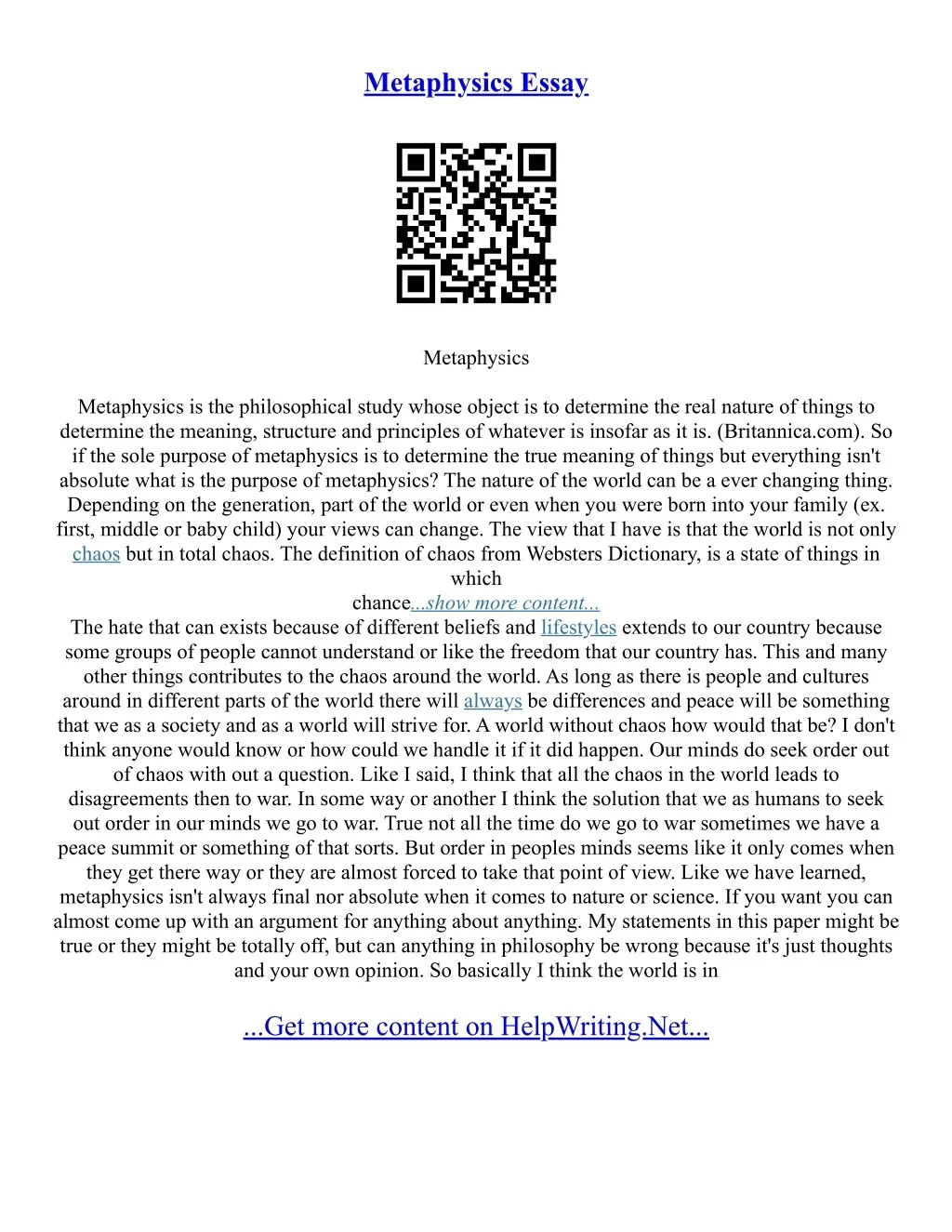 Metaphysics Essay

Metaphysics

Metaphysics is the philosophical study whose object is to determine the real nature of things to determine the meaning, structure and principles of whatever is insofar as it is. (Britannica.com). So if the sole purpose of metaphysics is to determine the true meaning of things but everything isn't absolute what is the purpose of metaphysics? The nature of the world can be a ever changing thing. Depending on the generation, part of the world or even when you were born into your family (ex. first, middle or baby child) your views can change. The view that I have is that the world is not only chaos but in total chaos. The definition of chaos from Websters Dictionary, is a state of things in which chance...show more content...
The hate that can exists because of different beliefs and lifestyles extends to our country because some groups of people cannot understand or like the freedom that our country has. This and many other things contributes to the chaos around the world. As long as there is people and cultures around in different parts of the world there will always be differences and peace will be something that we as a society and as a world will strive for. A world without chaos how would that be? I don't think anyone would know or how could we handle it if it did happen. Our minds do seek order out of chaos with out a question. Like I said, I think that all the chaos in the world leads to disagreements then to war. In some way or another I think the solution that we as humans to seek out order in our minds we go to war. True not all the time do we go to war sometimes we have a peace summit or something of that sorts. But order in peoples minds seems like it only comes when they get there way or they are almost forced to take that point of view. Like we have learned, metaphysics isn't always final nor absolute when it comes to nature or science. If you want you can almost come up with an argument for anything about anything. My statements in this paper might be true or they might be totally off, but can anything in philosophy be wrong because it's just thoughts and your own opinion. So basically I think the world is in

...Get more content on HelpWriting.Net...